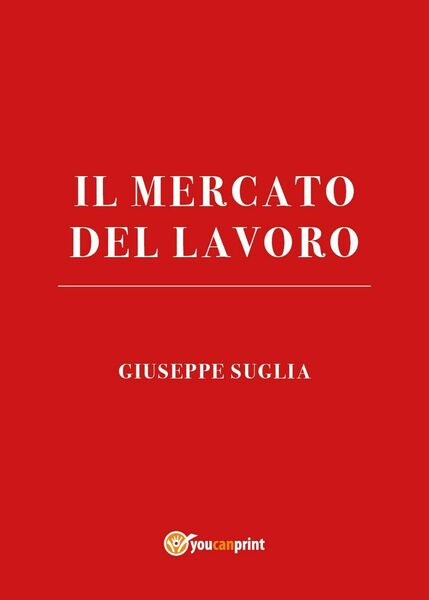 IL MERCATO DEL LAVORO

GIUSEPPE SUGLIA

youcanprint